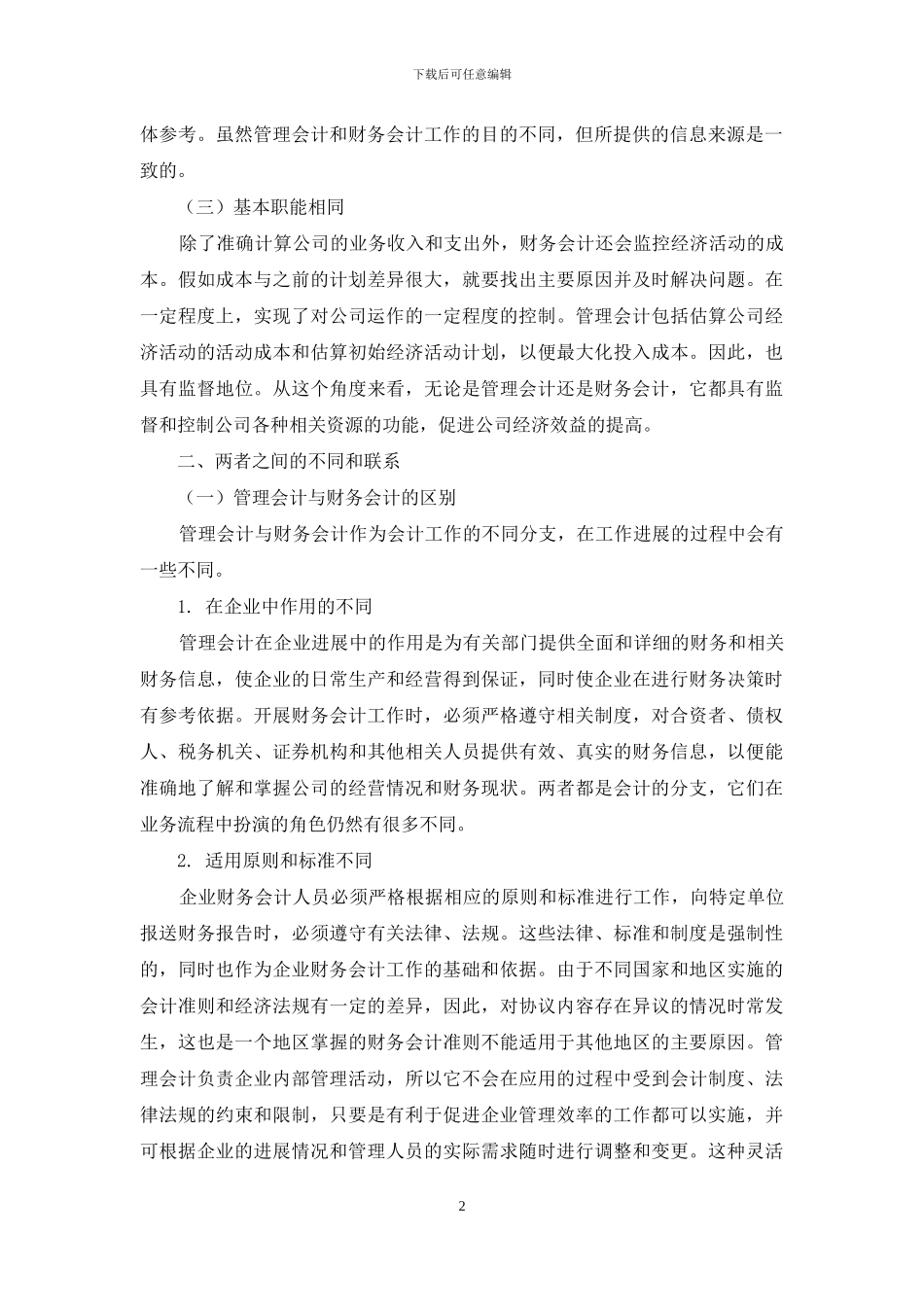 下载后可任意编辑

体参考。虽然管理会计和财务会计工作的目的不同，但所提供的信息来源是一致的。

（三）基本职能相同

除了准确计算公司的业务收入和支出外，财务会计还会监控经济活动的成本。假如成本与之前的计划差异很大，就要找出主要原因并及时解决问题。在一定程度上，实现了对公司运作的一定程度的控制。管理会计包括估算公司经济活动的活动成本和估算初始经济活动计划，以便最大化投入成本。因此，也具有监督地位。从这个角度来看，无论是管理会计还是财务会计，它都具有监督和控制公司各种相关资源的功能，促进公司经济效益的提高。

二、两者之间的不同和联系

（一）管理会计与财务会计的区别

管理会计与财务会计作为会计工作的不同分支，在工作进展的过程中会有一些不同。

1. 在企业中作用的不同

管理会计在企业进展中的作用是为有关部门提供全面和详细的财务和相关财务信息，使企业的日常生产和经营得到保证，同时使企业在进行财务决策时有参考依据。开展财务会计工作时，必须严格遵守相关制度，对合资者、债权人、税务机关、证券机构和其他相关人员提供有效、真实的财务信息，以便能准确地了解和掌握公司的经营情况和财务现状。两者都是会计的分支，它们在业务流程中扮演的角色仍然有很多不同。

2. 适用原则和标准不同

企业财务会计人员必须严格根据相应的原则和标准进行工作，向特定单位报送财务报告时，必须遵守有关法律、法规。这些法律、标准和制度是强制性的，同时也作为企业财务会计工作的基础和依据。由于不同国家和地区实施的会计准则和经济法规有一定的差异，因此，对协议内容存在异议的情况时常发生，这也是一个地区掌握的财务会计准则不能适用于其他地区的主要原因。管理会计负责企业内部管理活动，所以它不会在应用的过程中受到会计制度、法律法规的约束和限制，只要是有利于促进企业管理效率的工作都可以实施，并可根据企业的进展情况和管理人员的实际需求随时进行调整和变更。这种灵活

2